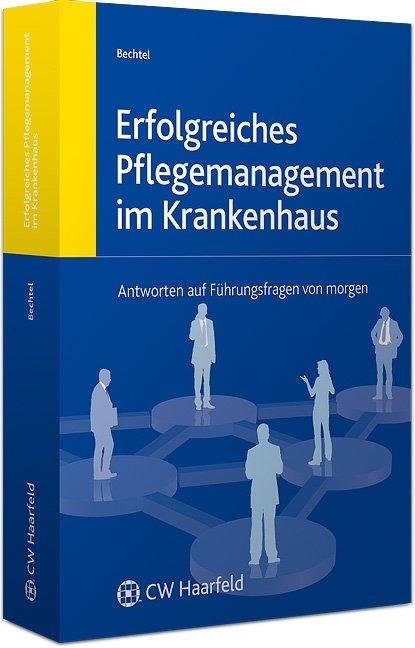 Erfolgreiches Pflegemanagement im Krankenhaus

Bechtel

CW Haarfeld

Bechtel

Erfolgreiches Pflegemanagement im Krankenhaus

Antworten auf Führungsfragen von morgen

CW Haarfeld